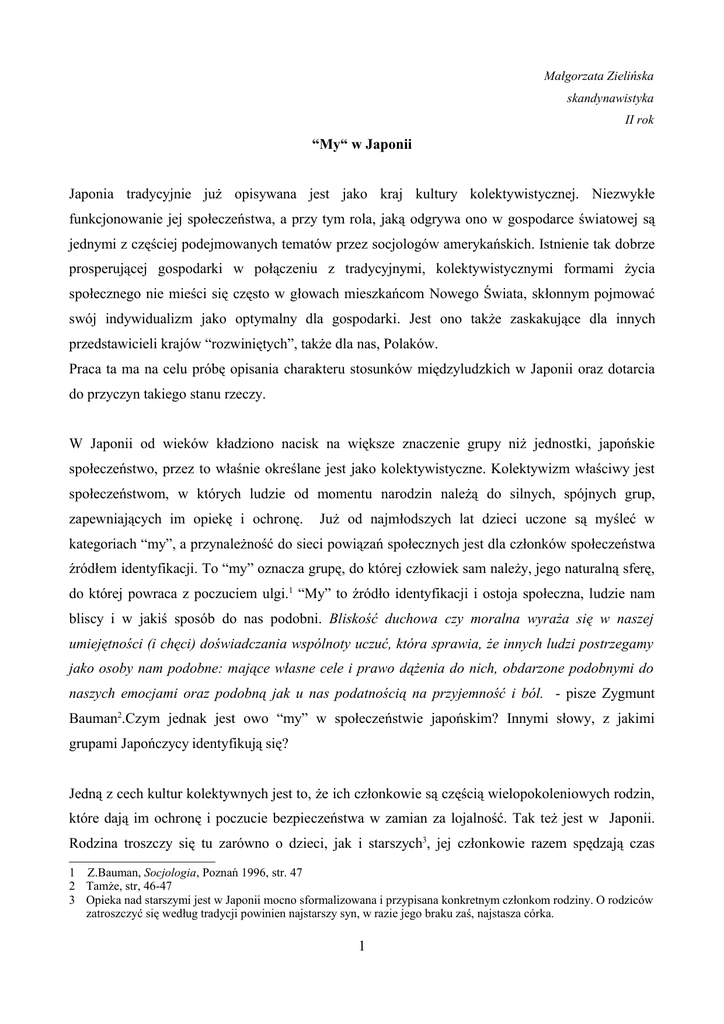 Małgorzata Zielińska
skandynawistyka
II rok

“My“ w Japonii

Japonia tradycyjnie już opisywana jest jako kraj kultury kolektywistycznej. Niezwykłe funkcjonowanie jej społeczeństwa, a przy tym rola, jaką odgrywa ono w gospodarce światowej są jednymi z częściej podejmowanych tematów przez socjologów amerykańskich. Istnienie tak dobrze prosperującej gospodarki w połączeniu z tradycyjnymi, kolektywistycznymi formami życia społecznego nie mieści się często w głowach mieszkańcom Nowego Świata, skłonnym pojmować swój indywidualizm jako optymalny dla gospodarki. Jest ono także zaskakujące dla innych przedstawicieli krajów “rozwiniętych”, także dla nas, Polaków.
Praca ta ma na celu próbę opisania charakteru stosunków międzyludzkich w Japonii oraz dotarcia do przyczyn takiego stanu rzeczy.

W Japonii od wieków kładziono nacisk na większe znaczenie grupy niż jednostki, japońskie społeczeństwo, przez to właśnie określane jest jako kolektywistyczne. Kolektywizm właściwy jest społeczeństwom, w których ludzie od momentu narodzin należą do silnych, spójnych grup, zapewniających im opiekę i ochronę. Już od najmłodszych lat dzieci uczone są myśleć w kategoriach “my”, a przynależność do sieci powiązań społecznych jest dla członków społeczeństwa źródłem identyfikacji. To “my” oznacza grupę, do której człowiek sam należy, jego naturalną sferę, do której powraca z poczuciem ulgi.$^1$ “My” to źródło identyfikacji i ostoja społeczna, ludzie nam bliscy i w jakiś sposób do nas podobni. Bliskość duchowa czy moralna wyraża się w naszej umiejętności (i chęci) doświadczania wspólnoty uczuć, która sprawia, że innych ludzi postrzegamy jako osoby nam podobne: mające własne cele i prawo dążenia do nich, obdarzone podobnymi do naszych emocjami oraz podobną jak u nas podatnością na przyjemność i ból. - pisze Zygmunt Bauman$^2$.Czym jednak jest owo “my” w społeczeństwie japońskim? Innymi słowy, z jakimi grupami Japończycy identyfikują się?

Jedną z cech kultur kolektywnych jest to, że ich członkowie są częścią wielopokoleniowych rodzin, które dają im ochronę i poczucie bezpieczeństwa w zamian za lojalność. Tak też jest w Japonii. Rodzina troszczy się tu zarówno o dzieci, jak i starszych$^3$, jej członkowie razem spędzają czas

1 Z.Bauman, Socjologia, Poznań 1996, str. 47
2 Tamże, str, 46-47
3 Opieka nad starszymi jest w Japonii mocno sformalizowana i przypisana konkretnym członkom rodziny. O rodziców zatroszczyć się według tradycji powinien najstarszy syn, w razie jego braku zaś, najstasza córka.

1